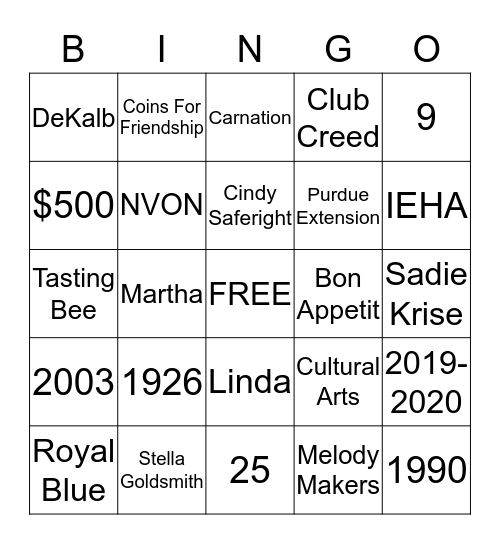 | B | I | N | G | O |
|---|---|---|---|---|
| DeKalb | Coins For Friendship | Carnation | Club Creed | 9 |
| \$500 | NVON | Cindy Saferight | Purdue Extension | IEHA |
| Tasting Bee | Martha | FREE | Bon Appetit | Sadie Krise |
| 2003 | 1926 | Linda | Cultural Arts | 2019-2020 |
| Royal Blue | Stella Goldsmith | 25 | Melody Makers | 1990 |